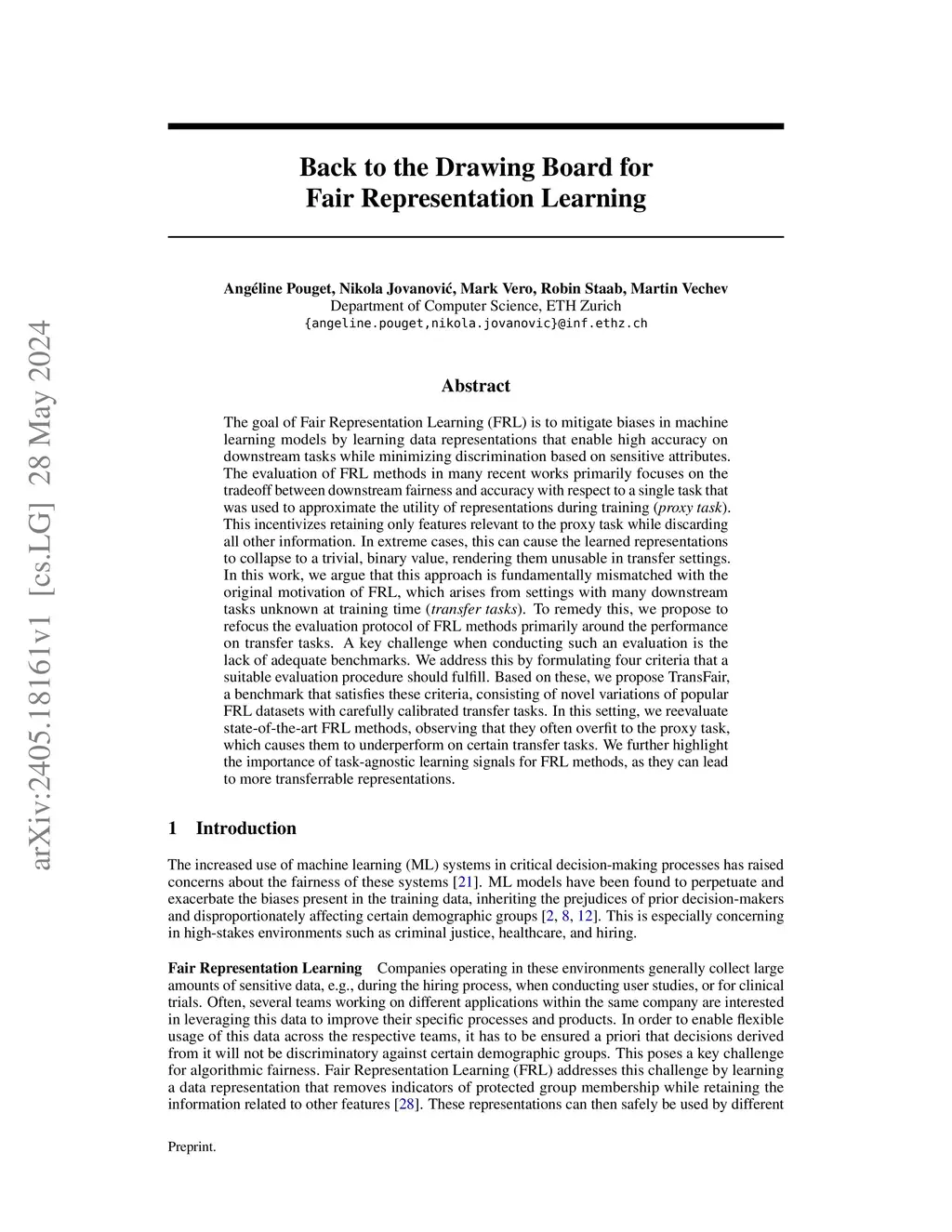 arXiv:2405.18161v1 [cs.LG] 28 May 2024

Back to the Drawing Board for Fair Representation Learning

Angéline Pouget, Nikola Jovanović, Mark Vero, Robin Staab, Martin Vechev
Department of Computer Science, ETH Zurich
{angeline.pouget,nikola.jovanovic}@inf.ethz.ch

Abstract

The goal of Fair Representation Learning (FRL) is to mitigate biases in machine learning models by learning data representations that enable high accuracy on downstream tasks while minimizing discrimination based on sensitive attributes. The evaluation of FRL methods in many recent works primarily focuses on the tradeoff between downstream fairness and accuracy with respect to a single task that was used to approximate the utility of representations during training (proxy task). This incentivizes retaining only features relevant to the proxy task while discarding all other information. In extreme cases, this can cause the learned representations to collapse to a trivial, binary value, rendering them unusable in transfer settings. In this work, we argue that this approach is fundamentally mismatched with the original motivation of FRL, which arises from settings with many downstream tasks unknown at training time (transfer tasks). To remedy this, we propose to refocus the evaluation protocol of FRL methods primarily around the performance on transfer tasks. A key challenge when conducting such an evaluation is the lack of adequate benchmarks. We address this by formulating four criteria that a suitable evaluation procedure should fulfill. Based on these, we propose TransFair, a benchmark that satisfies these criteria, consisting of novel variations of popular FRL datasets with carefully calibrated transfer tasks. In this setting, we reevaluate state-of-the-art FRL methods, observing that they often overfit to the proxy task, which causes them to underperform on certain transfer tasks. We further highlight the importance of task-agnostic learning signals for FRL methods, as they can lead to more transferrable representations.

1 Introduction

The increased use of machine learning (ML) systems in critical decision-making processes has raised concerns about the fairness of these systems [21]. ML models have been found to perpetuate and exacerbate the biases present in the training data, inheriting the prejudices of prior decision-makers and disproportionately affecting certain demographic groups [2, 8, 12]. This is especially concerning in high-stakes environments such as criminal justice, healthcare, and hiring.

Fair Representation Learning Companies operating in these environments generally collect large amounts of sensitive data, e.g., during the hiring process, when conducting user studies, or for clinical trials. Often, several teams working on different applications within the same company are interested in leveraging this data to improve their specific processes and products. In order to enable flexible usage of this data across the respective teams, it has to be ensured a priori that decisions derived from it will not be discriminatory against certain demographic groups. This poses a key challenge for algorithmic fairness. Fair Representation Learning (FRL) addresses this challenge by learning a data representation that removes indicators of protected group membership while retaining the information related to other features [28]. These representations can then safely be used by different

Preprint.